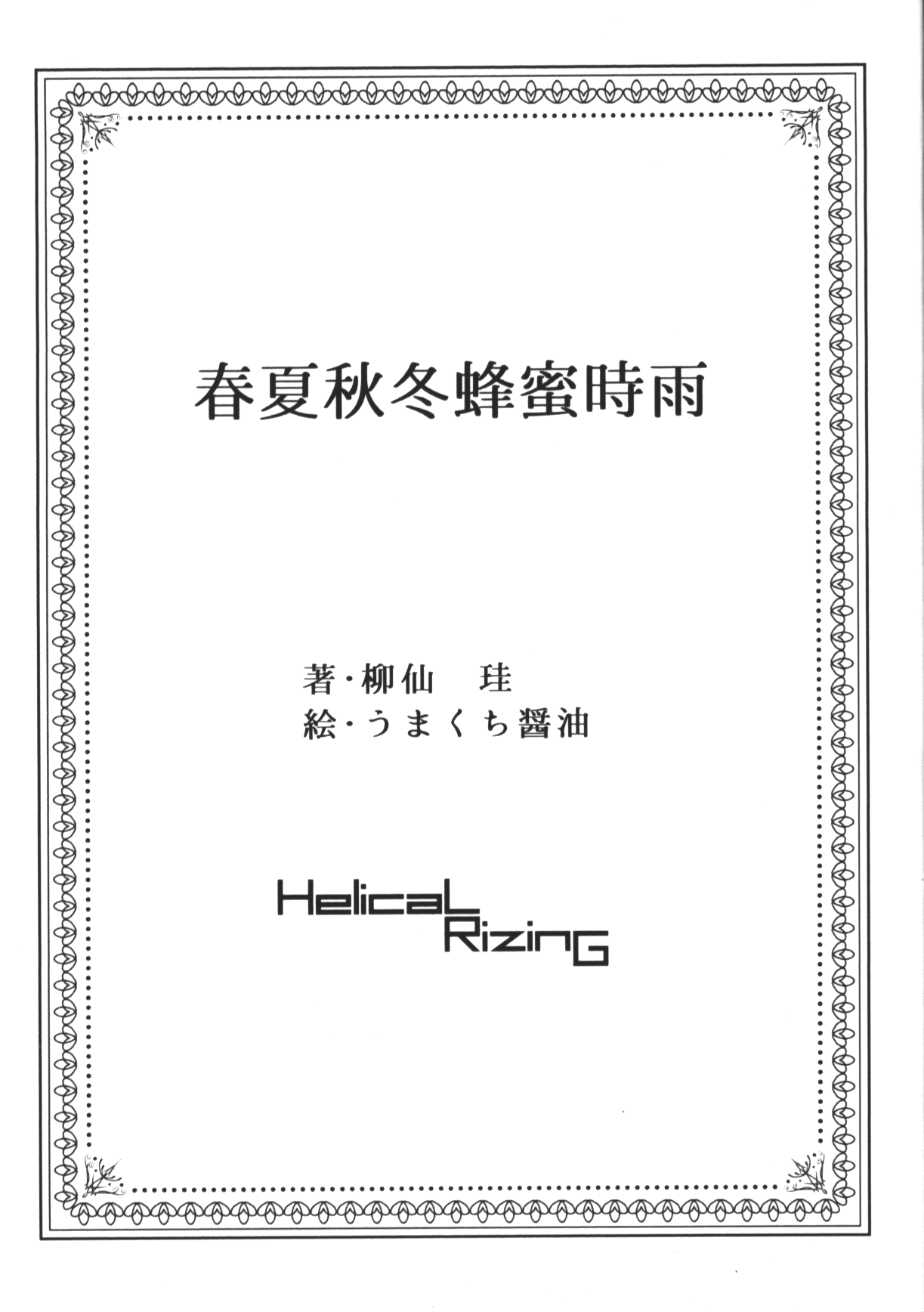 春夏秋冬蜂蜜時雨

著・柳仙　珪
絵・うまくち醤油

HelicaL
RizinG